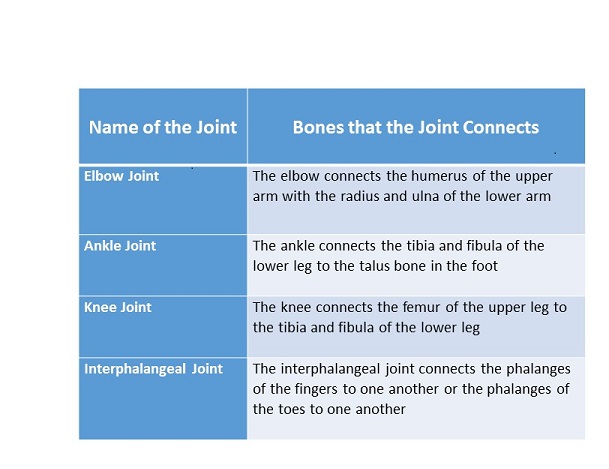 | Name of the Joint | Bones that the Joint Connects |
|---|---|
| Elbow Joint | The elbow connects the humerus of the upper arm with the radius and ulna of the lower arm |
| Ankle Joint | The ankle connects the tibia and fibula of the lower leg to the talus bone in the foot |
| Knee Joint | The knee connects the femur of the upper leg to the tibia and fibula of the lower leg |
| Interphalangeal Joint | The interphalangeal joint connects the phalanges of the fingers to one another or the phalanges of the toes to one another |